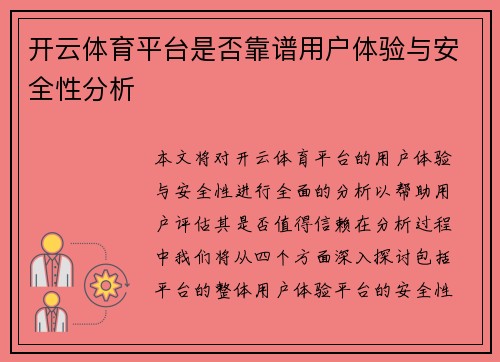 开云体育平台是否靠谱用户体验与安全性分析

本文将对开云体育平台的用户体验与安全性进行全面的分析以帮助用户评估其是否值得信赖在分析过程中我们将从四个方面深入探讨包括平台的整体用户体验平台的安全性